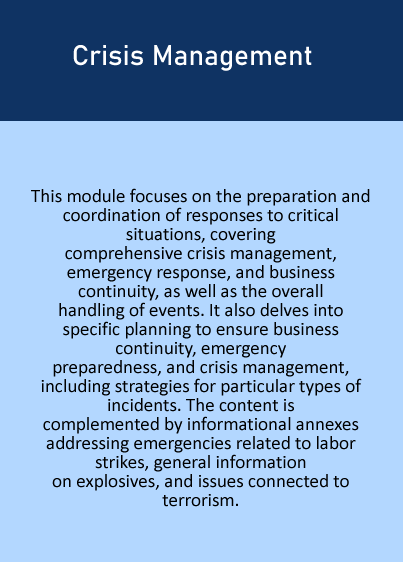 Crisis Management

This module focuses on the preparation and coordination of responses to critical situations, covering comprehensive crisis management, emergency response, and business continuity, as well as the overall handling of events. It also delves into specific planning to ensure business continuity, emergency preparedness, and crisis management, including strategies for particular types of incidents. The content is complemented by informational annexes addressing emergencies related to labor strikes, general information on explosives, and issues connected to terrorism.